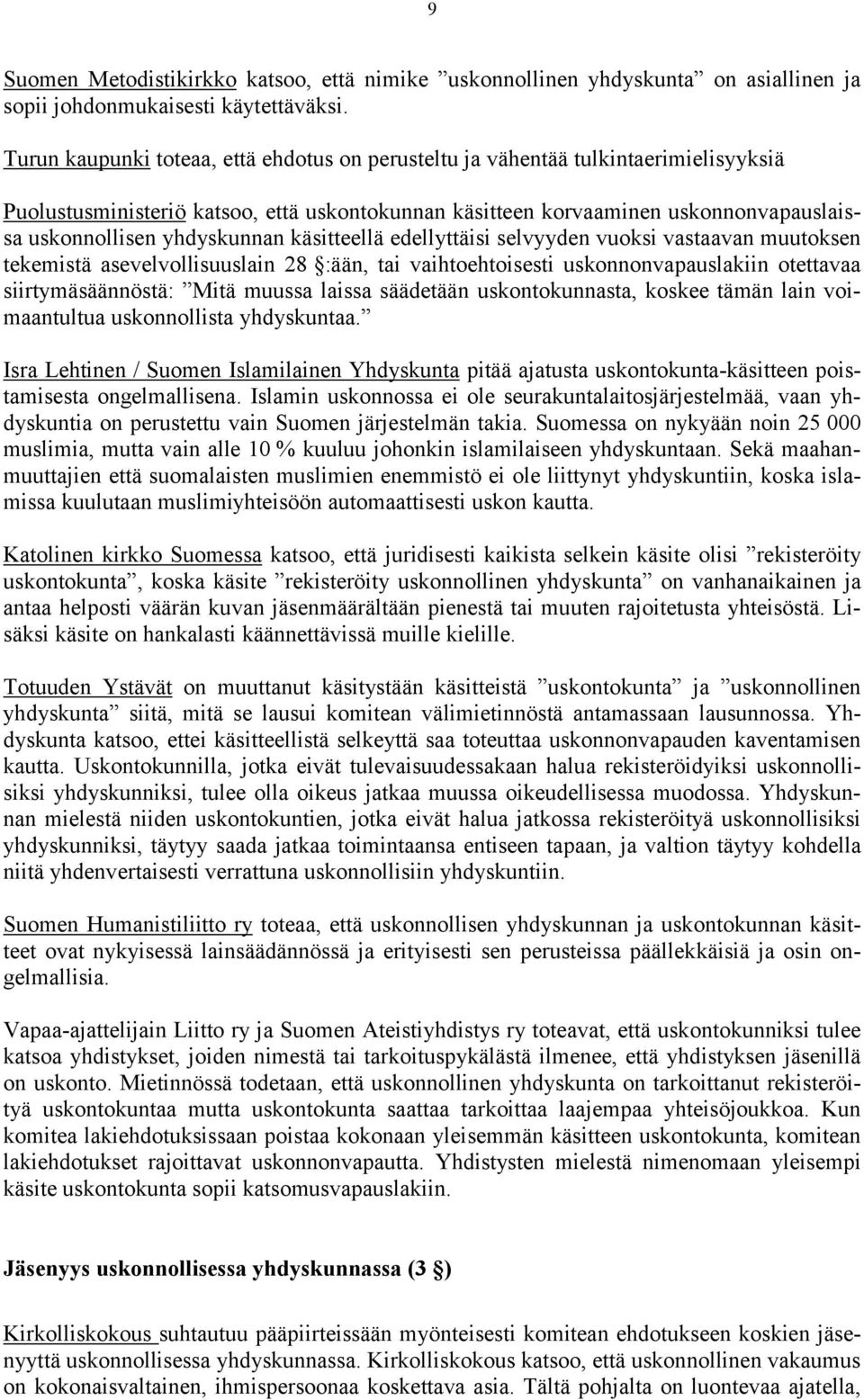 9

Suomen Metodistikirkko katsoo, että nimike ”uskonnollinen yhdyskunta” on asiallinen ja sopii johdonmukaisesti käytettäväksi.

Turun kaupunki toteaa, että ehdotus on perusteltu ja vähentää tulkintaerimielisyyksiä

Puolustusministeriö katsoo, että uskontokunnan käsitteen korvaaminen uskonnonvapauslaissa uskonnollisen yhdyskunnan käsitteellä edellyttäisi selvyyden vuoksi vastaavan muutoksen tekemistä asevelvollisuuslain 28 §:ään, tai vaihtoehtoisesti uskonnonvapauslakiin otettavaa siirtymäsäännöstä: ”Mitä muussa laissa säädetään uskontokunnasta, koskee tämän lain voimaantultua uskonnollista yhdyskuntaa.”

Isra Lehtinen / Suomen Islamilainen Yhdyskunta pitää ajatusta uskontokunta-käsitteen poistamisesta ongelmallisena. Islamin uskonnossa ei ole seurakuntalaitosjärjestelmää, vaan yhdyskuntia on perustettu vain Suomen järjestelmän takia. Suomessa on nykyään noin 25 000 muslimia, mutta vain alle 10 % kuuluu johonkin islamilaiseen yhdyskuntaan. Sekä maahanmuuttajien että suomalaisten muslimien enemmistö ei ole liittynyt yhdyskuntiin, koska islamissa kuulutaan muslimiyhteisöön automaattisesti uskon kautta.

Katolinen kirkko Suomessa katsoo, että juridisesti kaikista selkein käsite olisi ”rekisteröity uskontokunta”, koska käsite ”rekisteröity uskonnollinen yhdyskunta” on vanhanaikainen ja antaa helposti väärän kuvan jäsenmäärältään pienestä tai muuten rajoitetusta yhteisöstä. Lisäksi käsite on hankalasti käännettävissä muille kielille.

Totuuden Ystävät on muuttanut käsitystään käsitteistä ”uskontokunta” ja ”uskonnollinen yhdyskunta” siitä, mitä se lausui komitean välimietinnöstä antamassaan lausunnossa. Yhdyskunta katsoo, ettei käsitteellistä selkeyttä saa toteuttaa uskonnonvapauden kaventamisen kautta. Uskontokunnilla, jotka eivät tulevaisuudessakaan halua rekisteröidyiksi uskonnollisiksi yhdyskunniksi, tulee olla oikeus jatkaa muussa oikeudellisessa muodossa. Yhdyskunnan mielestä niiden uskontokuntien, jotka eivät halua jatkossa rekisteröityä uskonnollisiksi yhdyskunniksi, täytyy saada jatkaa toimintaansa entiseen tapaan, ja valtion täytyy kohdella niitä yhdenvertaisesti verrattuna uskonnollisiin yhdyskuntiin.

Suomen Humanistiliitto ry toteaa, että uskonnollisen yhdyskunnan ja uskontokunnan käsitteet ovat nykyisessä lainsäädännössä ja erityisesti sen perusteissa päällekkäisiä ja osin ongelmallisia.

Vapaa-ajattelijain Liitto ry ja Suomen Ateistiyhdistys ry toteavat, että uskontokunniksi tulee katsoa yhdistykset, joiden nimestä tai tarkoituspykälästä ilmenee, että yhdistyksen jäsenillä on uskonto. Mietinnössä todetaan, että uskonnollinen yhdyskunta on tarkoittanut rekisteröityä uskontokuntaa mutta uskontokunta saattaa tarkoittaa laajempaa yhteisöjoukkoa. Kun komitea lakiehdotuksissaan poistaa kokonaan yleisemmän käsitteen uskontokunta, komitean lakiehdotukset rajoittavat uskonnonvapautta. Yhdistysten mielestä nimenomaan yleisempi käsite uskontokunta sopii katsomusvapauslakiin.

Jäsenyys uskonnollisessa yhdyskunnassa (3 §)

Kirkolliskokous suhtautuu pääpiirteissään myönteisesti komitean ehdotukseen koskien jäsenyyttä uskonnollisessa yhdyskunnassa. Kirkolliskokous katsoo, että uskonnollinen vakaumus on kokonaisvaltainen, ihmispersoonaa koskettava asia. Tältä pohjalta on luontevaa ajatella,